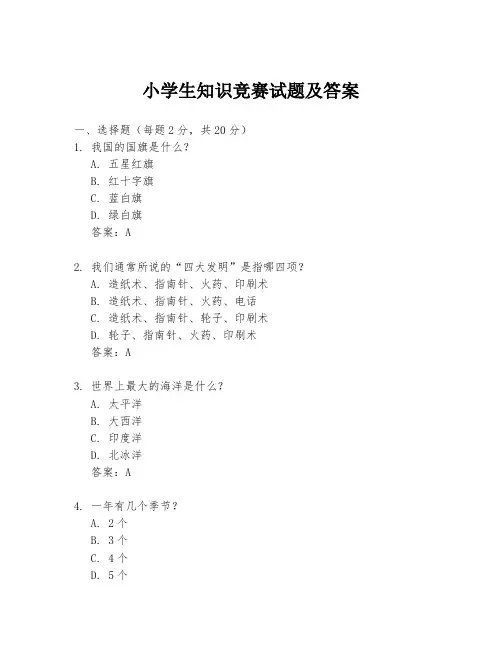 小学生知识竞赛试题及答案

一、选择题（每题 2 分，共 20 分）
1. 我国的国旗是什么？
A. 五星红旗
B. 红十字旗
C. 蓝白旗
D. 绿白旗
答案：A

2. 我们通常所说的“四大发明”是指哪四项？
A. 造纸术、指南针、火药、印刷术
B. 造纸术、指南针、火药、电话
C. 造纸术、指南针、轮子、印刷术
D. 轮子、指南针、火药、印刷术
答案：A

3. 世界上最大的海洋是什么？
A. 太平洋
B. 大西洋
C. 印度洋
D. 北冰洋
答案：A

4. 一年有几个季节？
A. 2 个
B. 3 个
C. 4 个
D. 5 个